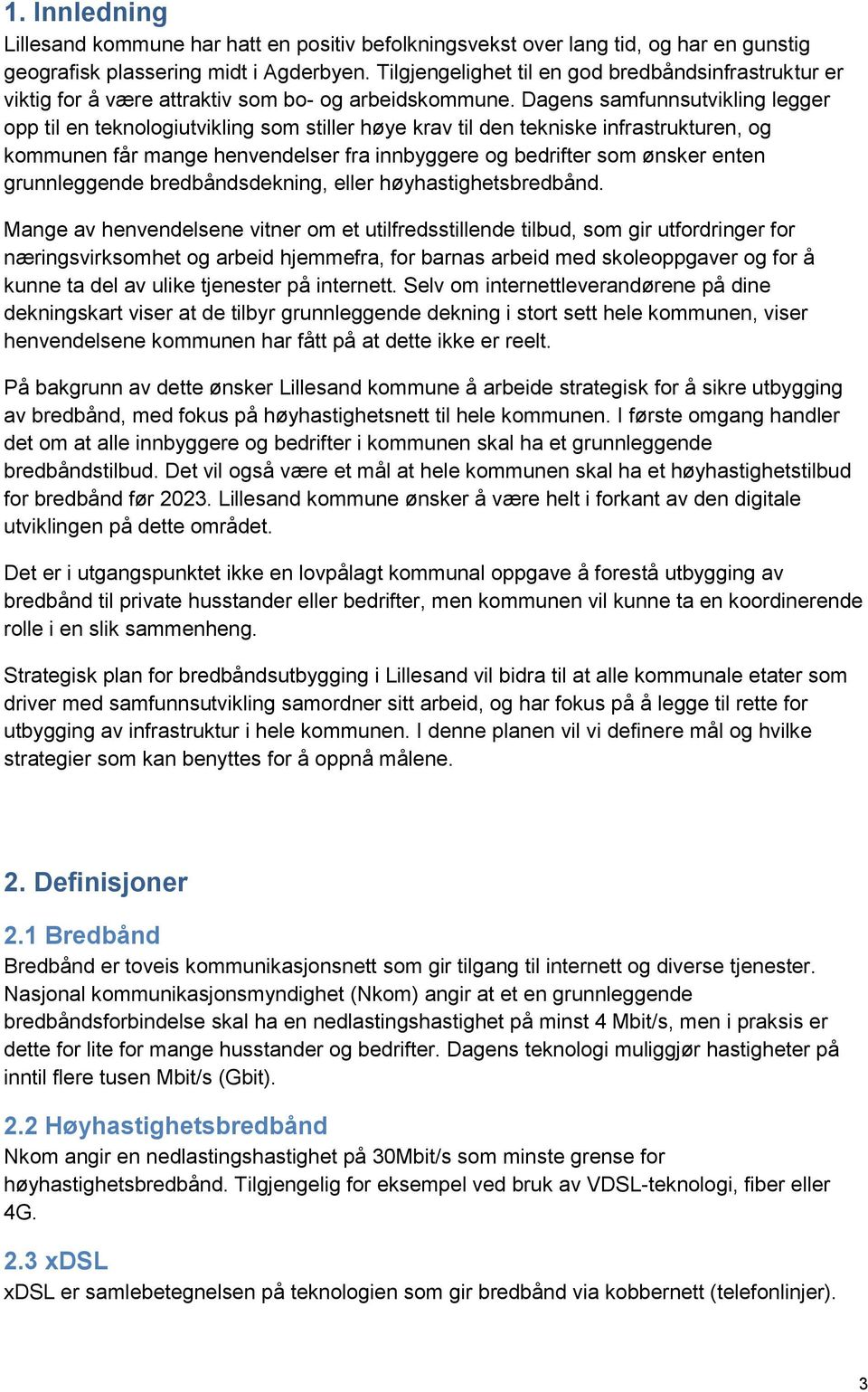 1. Innledning

Lillesand kommune har hatt en positiv befolkningsvekst over lang tid, og har en gunstig geografisk plassering midt i Agderbyen. Tilgjengelighet til en god bredbåndsinfrastruktur er viktig for å være attraktiv som bo- og arbeidskommune. Dagens samfunnsutvikling legger opp til en teknologiutvikling som stiller høye krav til den tekniske infrastrukturen, og kommunen får mange henvendelser fra innbyggere og bedrifter som ønsker enten grunnleggende bredbåndsdekning, eller høyhastighetsbredbånd.

Mange av henvendelsene vitner om et utilfredsstillende tilbud, som gir utfordringer for næringsvirksomhet og arbeid hjemmefra, for barnas arbeid med skoleoppgaver og for å kunne ta del av ulike tjenester på internett. Selv om internettleverandørene på dine dekningskart viser at de tilbyr grunnleggende dekning i stort sett hele kommunen, viser henvendelsene kommunen har fått på at dette ikke er reelt.

På bakgrunn av dette ønsker Lillesand kommune å arbeide strategisk for å sikre utbygging av bredbånd, med fokus på høyhastighetsnett til hele kommunen. I første omgang handler det om at alle innbyggere og bedrifter i kommunen skal ha et grunnleggende bredbåndstilbud. Det vil også være et mål at hele kommunen skal ha et høyhastighetstilbud for bredbånd før 2023. Lillesand kommune ønsker å være helt i forkant av den digitale utviklingen på dette området.

Det er i utgangspunktet ikke en lovpålagt kommunal oppgave å forestå utbygging av bredbånd til private husstander eller bedrifter, men kommunen vil kunne ta en koordinerende rolle i en slik sammenheng.

Strategisk plan for bredbåndsutbygging i Lillesand vil bidra til at alle kommunale etater som driver med samfunnsutvikling samordner sitt arbeid, og har fokus på å legge til rette for utbygging av infrastruktur i hele kommunen. I denne planen vil vi definere mål og hvilke strategier som kan benyttes for å oppnå målene.

2. Definisjoner

2.1 Bredbånd

Bredbånd er toveis kommunikasjonsnett som gir tilgang til internett og diverse tjenester. Nasjonal kommunikasjonsmyndighet (Nkom) angir at et en grunnleggende bredbåndsforbindelse skal ha en nedlastingshastighet på minst 4 Mbit/s, men i praksis er dette for lite for mange husstander og bedrifter. Dagens teknologi muliggjør hastigheter på inntil flere tusen Mbit/s (Gbit).

2.2 Høyhastighetsbredbånd

Nkom angir en nedlastingshastighet på 30Mbit/s som minste grense for høyhastighetsbredbånd. Tilgjengelig for eksempel ved bruk av VDSL-teknologi, fiber eller 4G.

2.3 xDSL

xDSL er samlebetegnelsen på teknologien som gir bredbånd via kobbernett (telefonlinjer).

3